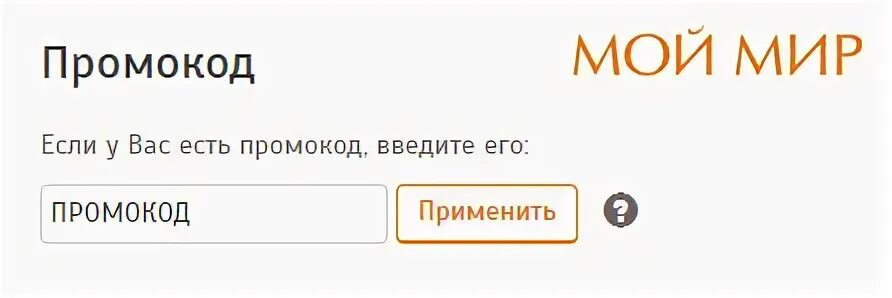 Промокод

МОЙ МИР

Если у Вас есть промокод, введите его:

ПРОМОКОД

Применить

?